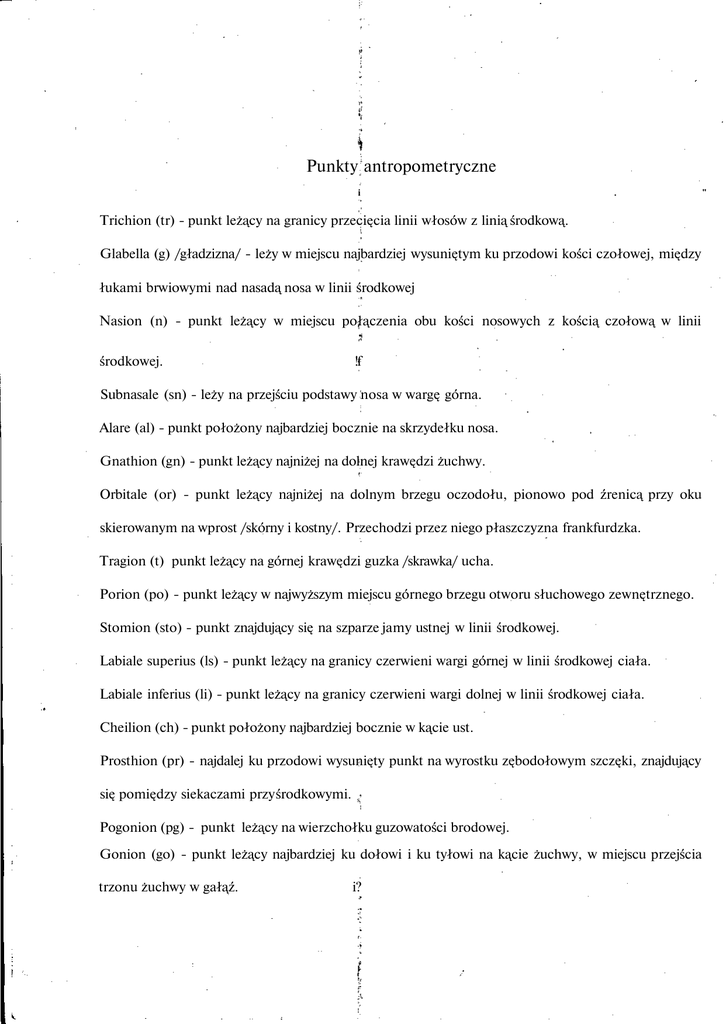 Punkty antropometryczne

Trichion (tr) - punkt leżący na granicy przecięcia linii włosów z linią środkową.

Glabella (g) /gładzizna/ - leży w miejscu najbardziej wysuniętym ku przodowi kości czołowej, między łukami brwiowymi nad nasadą nosa w linii środkowej

Nasion (n) - punkt leżący w miejscu połączenia obu kości nosowych z kością czołową w linii środkowej.

Subnasale (sn) - leży na przejściu podstawy nosa w wargę górna.

Alare (al) - punkt położony najbardziej bocznie na skrzydełku nosa.

Gnathion (gn) - punkt leżący najniżej na dolnej krawędzi żuchwy.

Orbitale (or) - punkt leżący najniżej na dolnym brzegu oczodołu, pionowo pod źrenicą przy oku skierowanym na wprost /skórny i kostny/. Przechodzi przez niego płaszczyzna frankfurdzka.

Tragion (t) punkt leżący na górnej krawędzi guzka /skrawka/ ucha.

Porion (po) - punkt leżący w najwyższym miejscu górnego brzegu otworu słuchowego zewnętrznego.

Stomion (sto) - punkt znajdujący się na szparze jamy ustnej w linii środkowej.

Labiale superius (ls) - punkt leżący na granicy czerwieni wargi górnej w linii środkowej ciała.

Labiale inferius (li) - punkt leżący na granicy czerwieni wargi dolnej w linii środkowej ciała.

Cheilion (ch) - punkt położony najbardziej bocznie w kącie ust.

Prosthion (pr) - najdalej ku przodowi wysunięty punkt na wyrostku zębodołowym szczęki, znajdujący się pomiędzy siekaczami przyśrodkowymi.

Pogonion (pg) - punkt leżący na wierzchołku guzowatości brodowej.

Gonion (go) - punkt leżący najbardziej ku dołowi i ku tyłowi na kącie żuchwy, w miejscu przejścia trzonu żuchwy w gałąź.